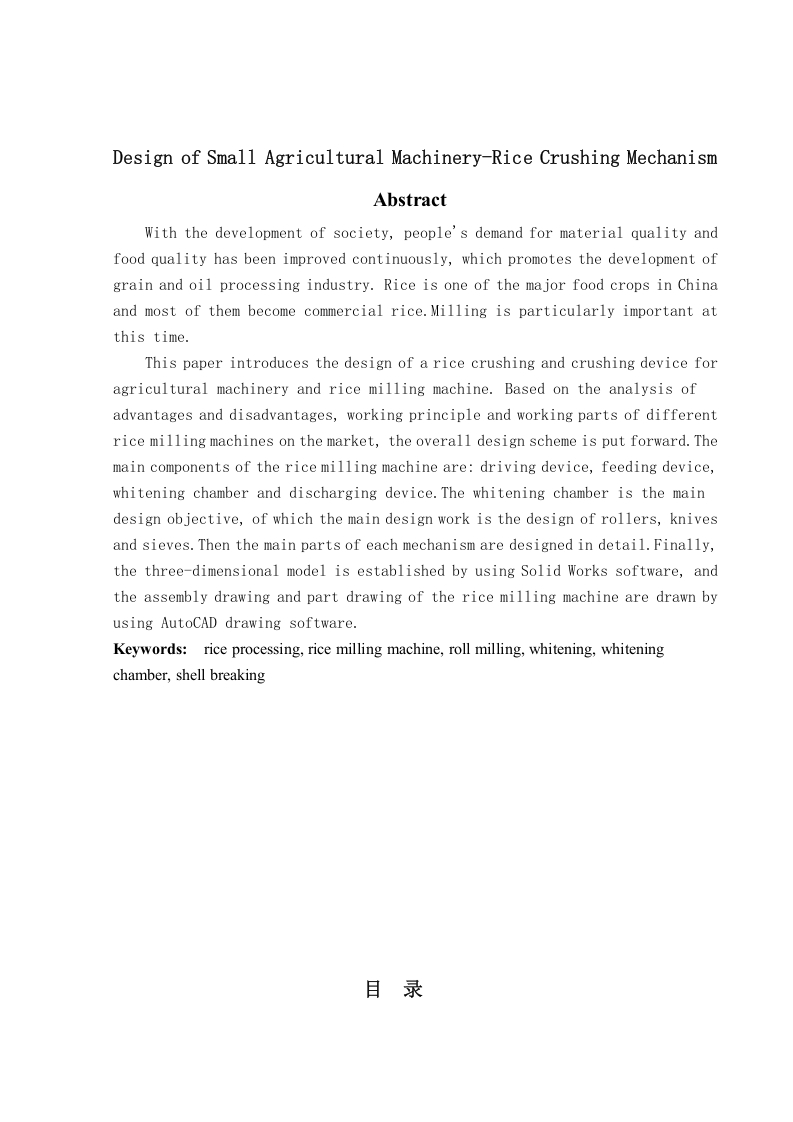 Design of Small Agricultural Machinery-Rice Crushing Mechanism

Abstract

With the development of society, people's demand for material quality and food quality has been improved continuously, which promotes the development of grain and oil processing industry. Rice is one of the major food crops in China and most of them become commercial rice.Milling is particularly important at this time.

This paper introduces the design of a rice crushing and crushing device for agricultural machinery and rice milling machine. Based on the analysis of advantages and disadvantages, working principle and working parts of different rice milling machines on the market, the overall design scheme is put forward.The main components of the rice milling machine are: driving device, feeding device, whitening chamber and discharging device.The whitening chamber is the main design objective, of which the main design work is the design of rollers, knives and sieves.Then the main parts of each mechanism are designed in detail.Finally, the three-dimensional model is established by using Solid Works software, and the assembly drawing and part drawing of the rice milling machine are drawn by using AutoCAD drawing software.

Keywords: rice processing, rice milling machine, roll milling, whitening, whitening chamber, shell breaking

目 录